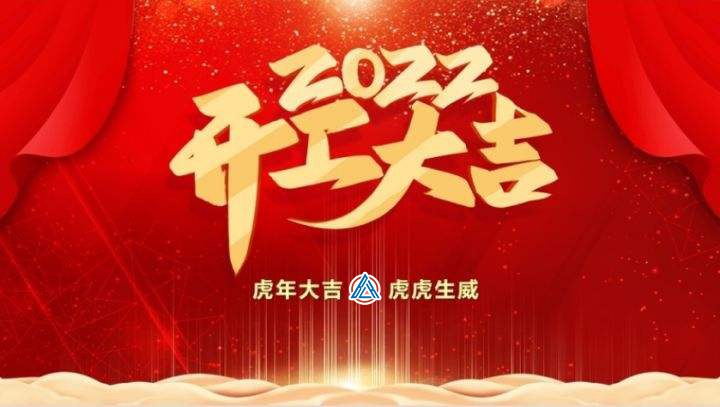 2022
开工大吉

虎年大吉 虎虎生威